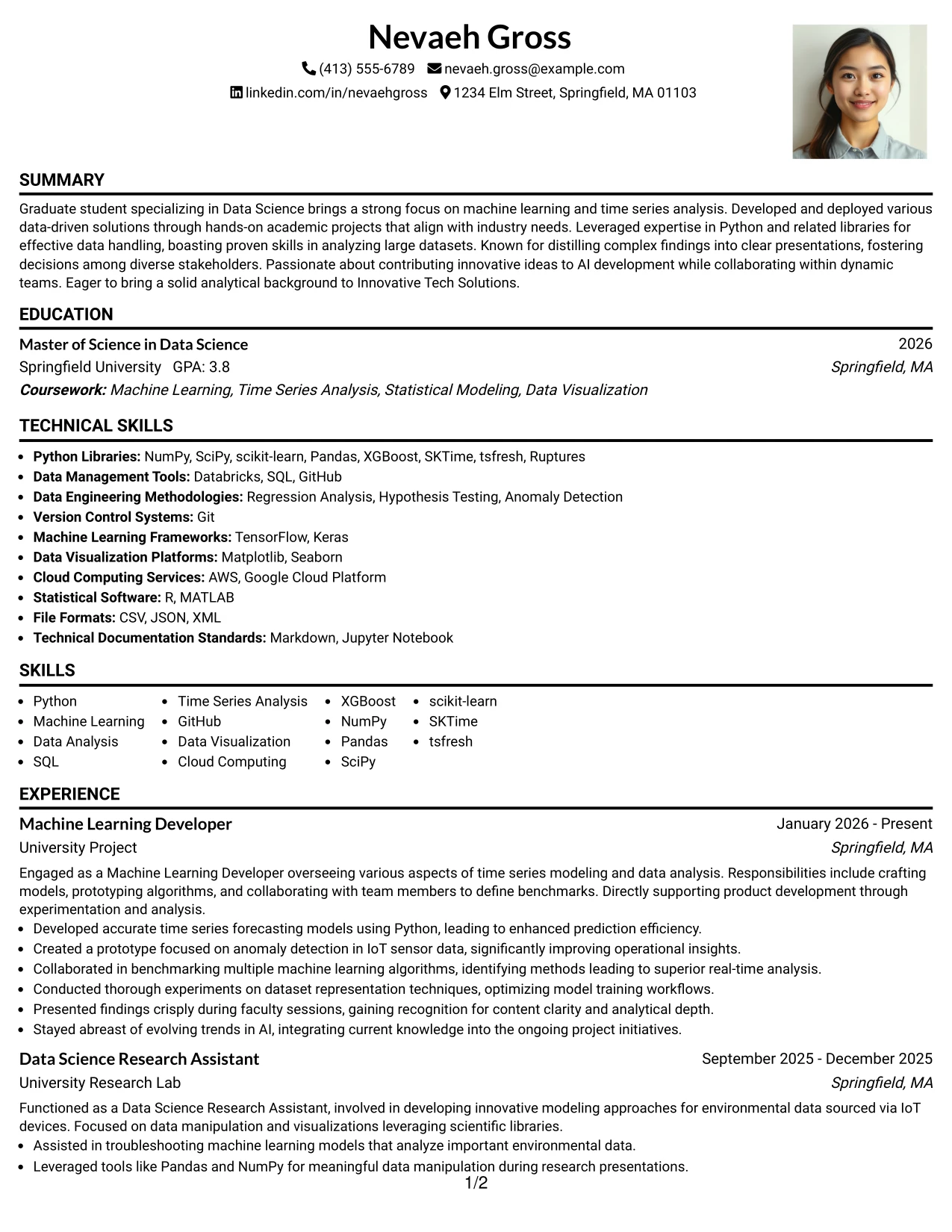 Nevaeh Gross

(413) 555-6789 nevaeh.gross@example.com

linkedin.com/in/nevaehgross 1234 Elm Street, Springfield, MA 01103

SUMMARY

Graduate student specializing in Data Science brings a strong focus on machine learning and time series analysis. Developed and deployed various data-driven solutions through hands-on academic projects that align with industry needs. Leveraged expertise in Python and related libraries for effective data handling, boasting proven skills in analyzing large datasets. Known for distilling complex findings into clear presentations, fostering decisions among diverse stakeholders. Passionate about contributing innovative ideas to AI development while collaborating within dynamic teams. Eager to bring a solid analytical background to Innovative Tech Solutions.

EDUCATION

Master of Science in Data Science
2026
Springfield University GPA: 3.8
Springfield, MA
Coursework: Machine Learning, Time Series Analysis, Statistical Modeling, Data Visualization

TECHNICAL SKILLS

• Python Libraries: NumPy, SciPy, scikit-learn, Pandas, XGBoost, SKTime, tsfresh, Ruptures
• Data Management Tools: Databricks, SQL, GitHub
• Data Engineering Methodologies: Regression Analysis, Hypothesis Testing, Anomaly Detection
• Version Control Systems: Git
• Machine Learning Frameworks: TensorFlow, Keras
• Data Visualization Platforms: Matplotlib, Seaborn
• Cloud Computing Services: AWS, Google Cloud Platform
• Statistical Software: R, MATLAB
• File Formats: CSV, JSON, XML
• Technical Documentation Standards: Markdown, Jupyter Notebook

SKILLS

• Python
• Machine Learning
• Data Analysis
• SQL
• Time Series Analysis
• GitHub
• Data Visualization
• Cloud Computing
• XGBoost
• NumPy
• Pandas
• SciPy
• scikit-learn
• SKTime
• tsfresh

EXPERIENCE

Machine Learning Developer
January 2026 - Present
University Project
Springfield, MA

Engaged as a Machine Learning Developer overseeing various aspects of time series modeling and data analysis. Responsibilities include crafting models, prototyping algorithms, and collaborating with team members to define benchmarks. Directly supporting product development through experimentation and analysis.
• Developed accurate time series forecasting models using Python, leading to enhanced prediction efficiency.
• Created a prototype focused on anomaly detection in IoT sensor data, significantly improving operational insights.
• Collaborated in benchmarking multiple machine learning algorithms, identifying methods leading to superior real-time analysis.
• Conducted thorough experiments on dataset representation techniques, optimizing model training workflows.
• Presented findings crisply during faculty sessions, gaining recognition for content clarity and analytical depth.
• Stayed abreast of evolving trends in AI, integrating current knowledge into the ongoing project initiatives.

Data Science Research Assistant
September 2025 - December 2025
University Research Lab
Springfield, MA

Functioned as a Data Science Research Assistant, involved in developing innovative modeling approaches for environmental data sourced via IoT devices. Focused on data manipulation and visualizations leveraging scientific libraries.
• Assisted in troubleshooting machine learning models that analyze important environmental data.
• Leveraged tools like Pandas and NumPy for meaningful data manipulation during research presentations.

1/2